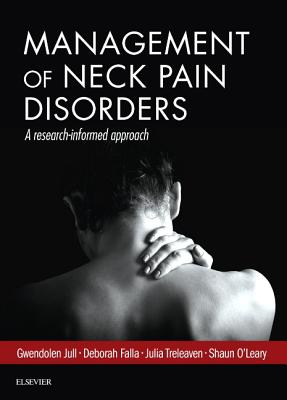 MANAGEMENT OF NECK PAIN DISORDERS

A research-informed approach

Gwendolen Jull · Deborah Falla · Julia Treleaven · Shaun O'Leary

ELSEVIER